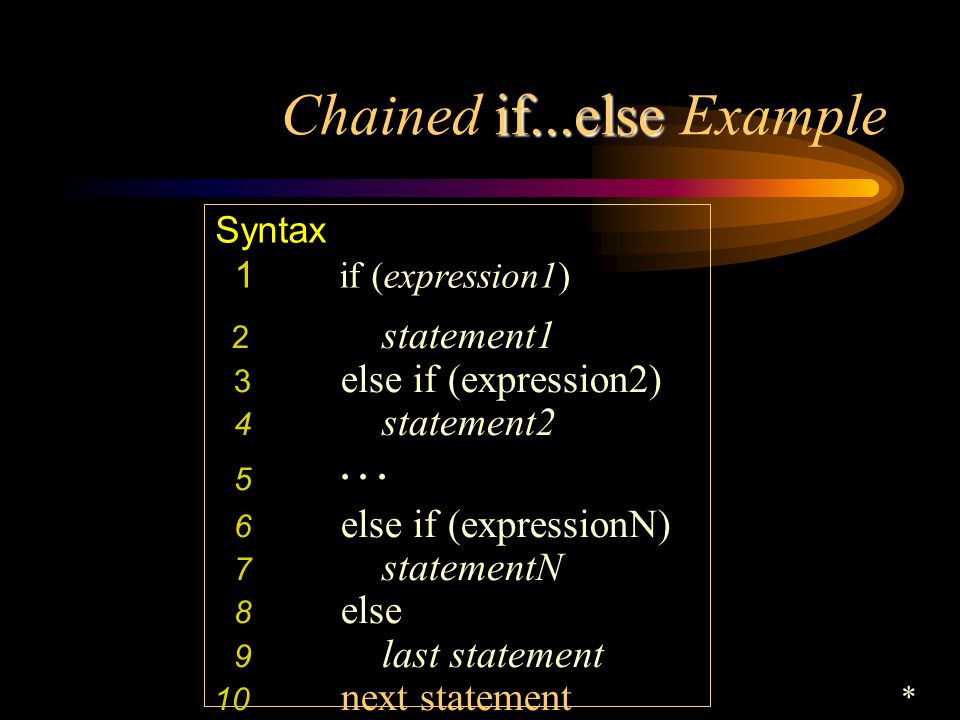 Chained if...else Example

Syntax
1 if (expression1)
2 statement1
3 else if (expression2)
4 statement2
5 . . .
6 else if (expressionN)
7 statementN
8 else
9 last statement
10 next statement

*